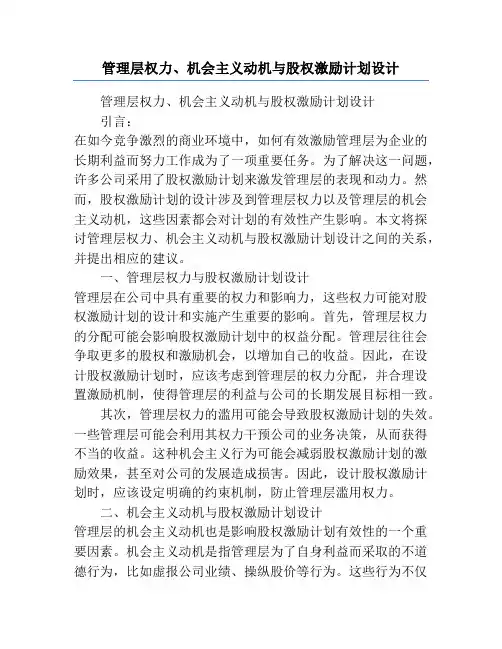 管理层权力、机会主义动机与股权激励计划设计

管理层权力、机会主义动机与股权激励计划设计

引言：

在如今竞争激烈的商业环境中，如何有效激励管理层为企业的长期利益而努力工作成为了一项重要任务。为了解决这一问题，许多公司采用了股权激励计划来激发管理层的表现和动力。然而，股权激励计划的设计涉及到管理层权力以及管理层的机会主义动机，这些因素都会对计划的有效性产生影响。本文将探讨管理层权力、机会主义动机与股权激励计划设计之间的关系，并提出相应的建议。

一、管理层权力与股权激励计划设计

管理层在公司中具有重要的权力和影响力，这些权力可能对股权激励计划的设计和实施产生重要的影响。首先，管理层权力的分配可能会影响股权激励计划中的权益分配。管理层往往会争取更多的股权和激励机会，以增加自己的收益。因此，在设计股权激励计划时，应该考虑到管理层的权力分配，并合理设置激励机制，使得管理层的利益与公司的长期发展目标相一致。

其次，管理层权力的滥用可能会导致股权激励计划的失效。一些管理层可能会利用其权力干预公司的业务决策，从而获得不当的收益。这种机会主义行为可能会减弱股权激励计划的激励效果，甚至对公司的发展造成损害。因此，设计股权激励计划时，应该设定明确的约束机制，防止管理层滥用权力。

二、机会主义动机与股权激励计划设计

管理层的机会主义动机也是影响股权激励计划有效性的一个重要因素。机会主义动机是指管理层为了自身利益而采取的不道德行为，比如虚报公司业绩、操纵股价等行为。这些行为不仅